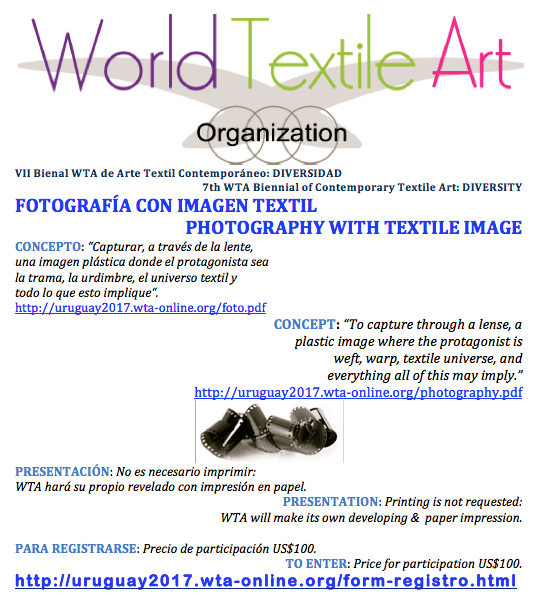 World Textile Art
Organization

VII Bienal WTA de Arte Textil Contemporáneo: DIVERSIDAD
7th WTA Biennial of Contemporary Textile Art: DIVERSITY

FOTOGRAFÍA CON IMAGEN TEXTIL
PHOTOGRAPHY WITH TEXTILE IMAGE

CONCEPTO: "Capturar, a través de la lente, una imagen plástica donde el protagonista sea la trama, la urdimbre, el universo textil y todo lo que esto implique".
http://uruguay2017.wta-online.org/foto.pdf

CONCEPT: "To capture through a lense, a plastic image where the protagonist is weft, warp, textile universe, and everything all of this may imply."
http://uruguay2017.wta-online.org/photography.pdf

PRESENTACIÓN: No es necesario imprimir: WTA hará su propio revelado con impresión en papel.

PRESENTATION: Printing is not requested: WTA will make its own developing & paper impression.

PARA REGISTRARSE: Precio de participación US$100.

TO ENTER: Price for participation US$100.

http://uruguay2017.wta-online.org/form-registro.html